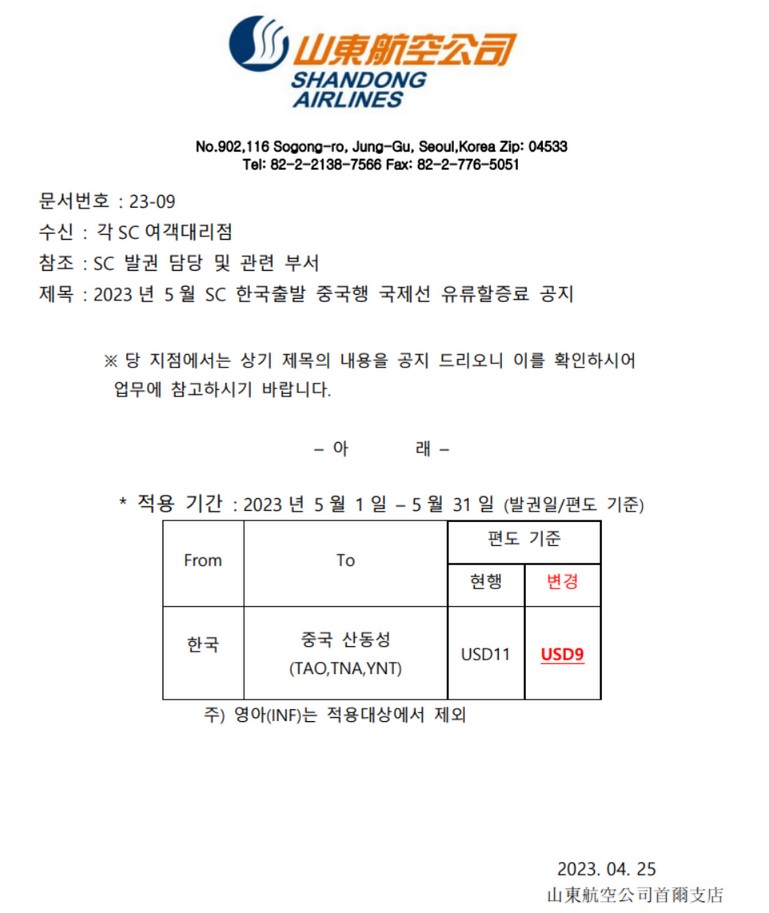 山東航空公司
SHANDONG AIRLINES

No.902,116 Sogong-ro, Jung-Gu, Seoul,Korea Zip: 04533
Tel: 82-2-2138-7566 Fax: 82-2-776-5051

문서번호 : 23-09
수신 : 각 SC 여객대리점
참조 : SC 발권 담당 및 관련 부서
제목 : 2023 년 5 월 SC 한국출발 중국행 국제선 유류할증료 공지

※ 당 지점에서는 상기 제목의 내용을 공지 드리오니 이를 확인하시어 업무에 참고하시기 바랍니다.

– 아 래 –

* 적용 기간 : 2023 년 5 월 1 일 – 5 월 31 일 (발권일/편도 기준)

| From | To | 편도 기준 | |
|---|---|---|---|
| | | 현행 | 변경 |
| 한국 | 중국 산동성 (TAO,TNA,YNT) | USD11 | USD9 |

주) 영아(INF)는 적용대상에서 제외

2023. 04. 25
山東航空公司首爾支店